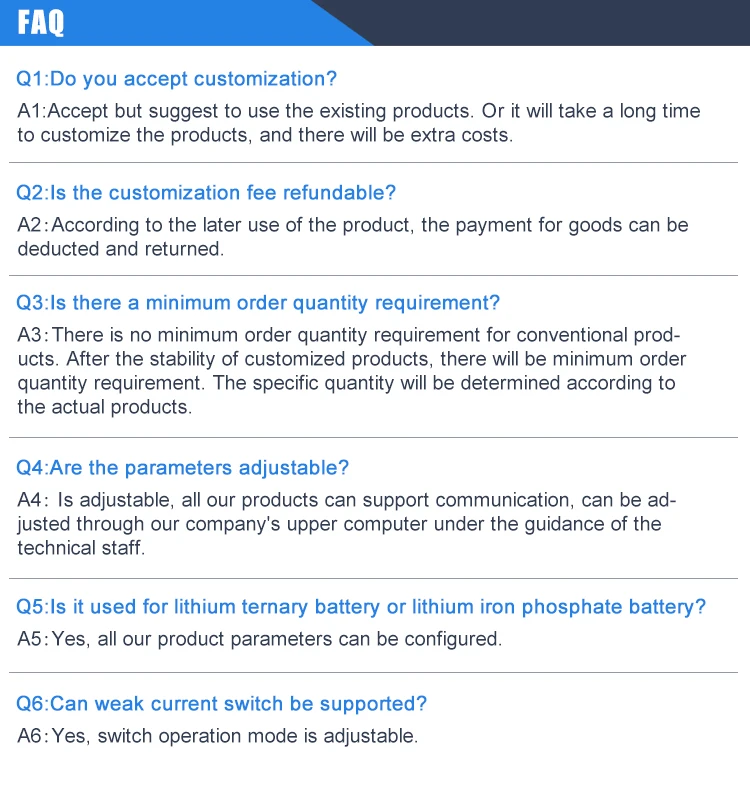 FAQ

Q1:Do you accept customization?

A1:Accept but suggest to use the existing products. Or it will take a long time to customize the products, and there will be extra costs.

Q2:Is the customization fee refundable?

A2:According to the later use of the product, the payment for goods can be deducted and returned.

Q3:Is there a minimum order quantity requirement?

A3:There is no minimum order quantity requirement for conventional products. After the stability of customized products, there will be minimum order quantity requirement. The specific quantity will be determined according to the actual products.

Q4:Are the parameters adjustable?

A4: Is adjustable, all our products can support communication, can be adjusted through our company's upper computer under the guidance of the technical staff.

Q5:Is it used for lithium ternary battery or lithium iron phosphate battery?

A5:Yes, all our product parameters can be configured.

Q6:Can weak current switch be supported?

A6:Yes, switch operation mode is adjustable.